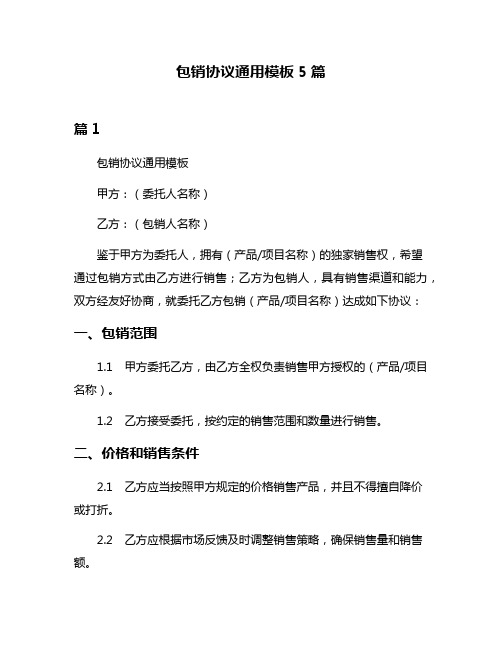 包销协议通用模板 5 篇

篇 1

包销协议通用模板

甲方：（委托人名称）

乙方：（包销人名称）

鉴于甲方为委托人，拥有（产品/项目名称）的独家销售权，希望通过包销方式由乙方进行销售；乙方为包销人，具有销售渠道和能力，双方经友好协商，就委托乙方包销（产品/项目名称）达成如下协议：

一、包销范围

1.1　甲方委托乙方，由乙方全权负责销售甲方授权的（产品/项目名称）。

1.2　乙方接受委托，按约定的销售范围和数量进行销售。

二、价格和销售条件

2.1　乙方应当按照甲方规定的价格销售产品，并且不得擅自降价或打折。

2.2　乙方应根据市场反馈及时调整销售策略，确保销售量和销售额。